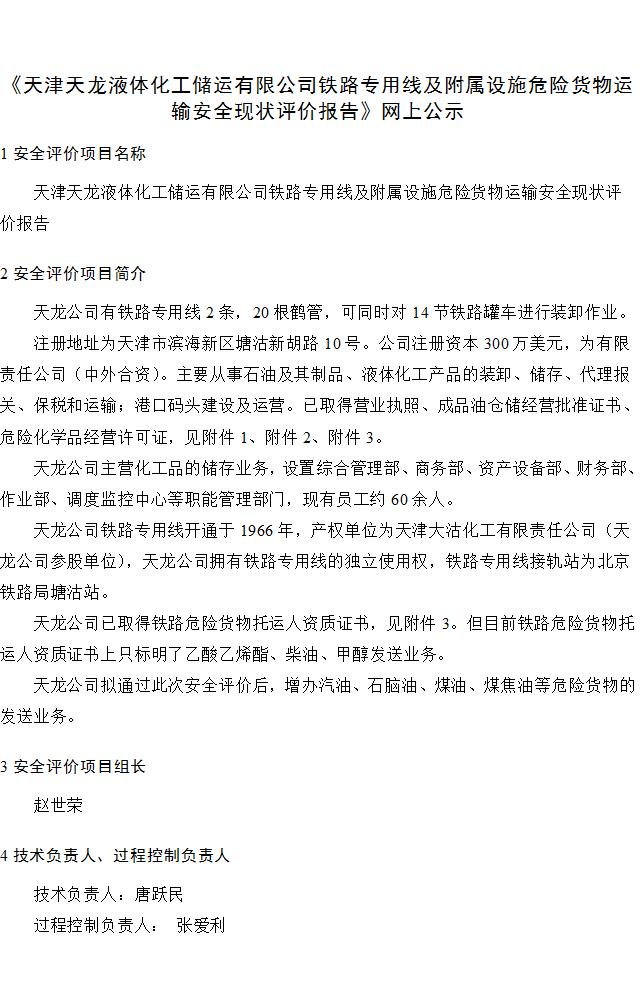 《天津天龙液体化工储运有限公司铁路专用线及附属设施危险货物运输安全现状评价报告》网上公示

1 安全评价项目名称

天津天龙液体化工储运有限公司铁路专用线及附属设施危险货物运输安全现状评价报告

2 安全评价项目简介

天龙公司有铁路专用线 2 条，20 根鹤管，可同时对 14 节铁路罐车进行装卸作业。

注册地址为天津市滨海新区塘沽新胡路 10 号。公司注册资本 300 万美元，为有限责任公司（中外合资）。主要从事石油及其制品、液体化工产品的装卸、储存、代理报关、保税和运输；港口码头建设及运营。已取得营业执照、成品油仓储经营批准证书、危险化学品经营许可证，见附件 1、附件 2、附件 3。

天龙公司主营化工品的储存业务，设置综合管理部、商务部、资产设备部、财务部、作业部、调度监控中心等职能管理部门，现有员工约 60 余人。

天龙公司铁路专用线开通于 1966 年，产权单位为天津大沽化工有限责任公司（天龙公司参股单位），天龙公司拥有铁路专用线的独立使用权，铁路专用线接轨站为北京铁路局塘沽站。

天龙公司已取得铁路危险货物托运人资质证书，见附件 3。但目前铁路危险货物托运人资质证书上只标明了乙酸乙烯酯、柴油、甲醇发送业务。

天龙公司拟通过此次安全评价后，增办汽油、石脑油、煤油、煤焦油等危险货物的发送业务。

3 安全评价项目组长

赵世荣

4 技术负责人、过程控制负责人

技术负责人：唐跃民

过程控制负责人： 张爱利